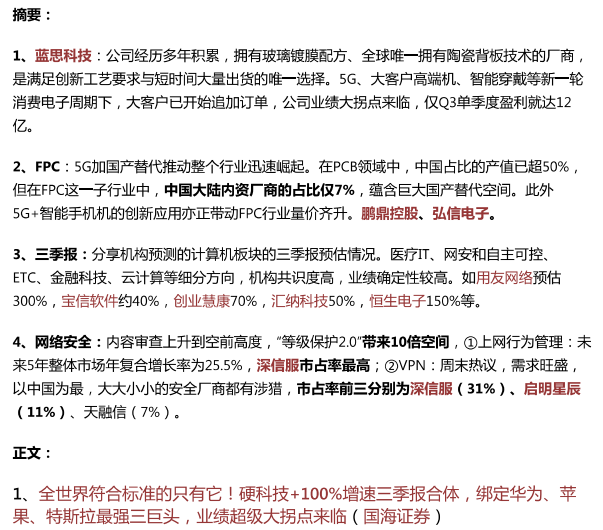 摘要：

1、蓝思科技：公司经历多年积累，拥有玻璃镀膜配方、全球唯一拥有陶瓷背板技术的厂商，是满足创新工艺要求与短时间大量出货的唯一选择。5G、大客户高端机、智能穿戴等新一轮消费电子周期下，大客户已开始追加订单，公司业绩大拐点来临，仅Q3单季度盈利就达12亿。

2、FPC：5G加国产替代推动整个行业迅速崛起。在PCB领域中，中国占比的产值已超50%，但在FPC这一子行业中，中国大陆内资厂商的占比仅7%，蕴含巨大国产替代空间。此外5G+智能手机机的创新应用亦正带动FPC行业量价齐升。鹏鼎控股、弘信电子。

3、三季报：分享机构预测的计算机板块的三季报预估情况。医疗IT、网安和自主可控、ETC、金融科技、云计算等细分方向，机构共识度高，业绩确定性较高。如用友网络预估300%，宝信软件约40%，创业慧康70%，汇纳科技50%，恒生电子150%等。

4、网络安全：内容审查上升到空前高度，“等级保护2.0”带来10倍空间，①上网行为管理：未来5年整体市场年复合增长率为25.5%，深信服市占率最高；②VPN：周末热议，需求旺盛，以中国为最，大大小小的安全厂商都有涉猎，市占率前三分别为深信服（31%）、启明星辰（11%）、天融信（7%）。

正文：

1、全世界符合标准的只有它！硬科技+100%增速三季报合体，绑定华为、苹果、特斯拉最强三巨头，业绩超级大拐点来临（国海证券）